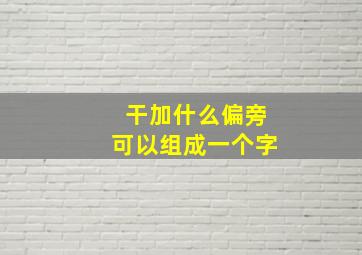 干加什么偏旁
可以组成一个字